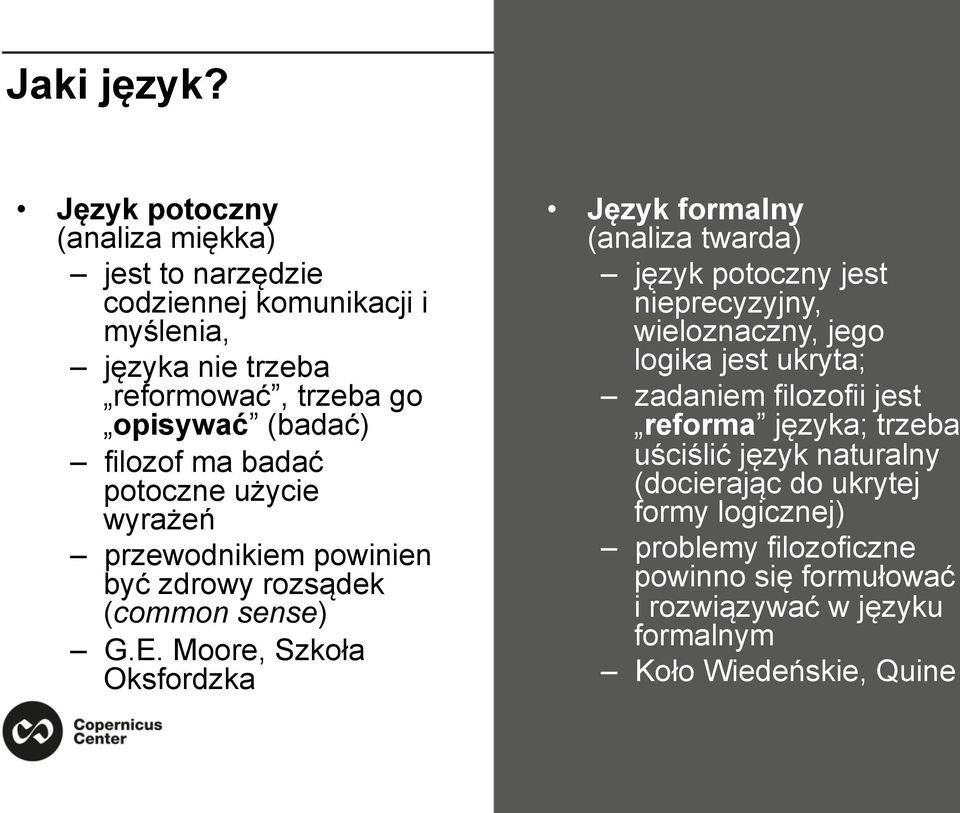 Jaki język?

• Język potoczny (analiza miękka)
– jest to narzędzie codziennej komunikacji i myślenia,
– języka nie trzeba „reformować”, trzeba go „opisywać” (badać)
– filozof ma badać potoczne użycie wyrażeń
– przewodnikiem powinien być zdrowy rozsądek (common sense)
– G.E. Moore, Szkoła Oksfordzka

Copernicus Center

• Język formalny (analiza twarda)
– język potoczny jest nieprecyzyjny, wieloznaczny, jego logika jest ukryta;
– zadaniem filozofii jest „reforma” języka; trzeba uściślić język naturalny (docierając do ukrytej formy logicznej)
– problemy filozoficzne powinno się formułować i rozwiązywać w języku formalnym
– Koło Wiedeńskie, Quine